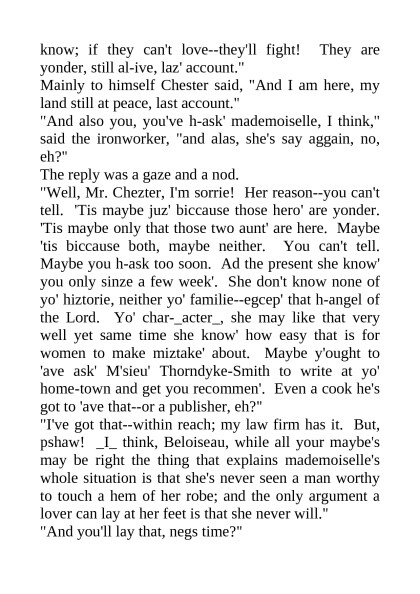 know; if they can't love--they'll fight! They are yonder, still al-ive, laz' account."
Mainly to himself Chester said, "And I am here, my land still at peace, last account."
"And also you, you've h-ask' mademoiselle, I think," said the ironworker, "and alas, she's say aggain, no, eh?"
The reply was a gaze and a nod.
"Well, Mr. Chezter, I'm sorrie! Her reason--you can't tell. 'Tis maybe juz' biccause those hero' are yonder. 'Tis maybe only that those two aunt' are here. Maybe 'tis biccause both, maybe neither. You can't tell. Maybe you h-ask too soon. Ad the present she know' you only sinze a few week'. She don't know none of yo' hiztorie, neither yo' familie--egcep' that h-angel of the Lord. Yo' char-_acter_, she may like that very well yet same time she know' how easy that is for women to make miztake' about. Maybe y'ought to 'ave ask' M'sieu' Thorndyke-Smith to write at yo' home-town and get you recommen'. Even a cook he's got to 'ave that--or a publisher, eh?"
"I've got that--within reach; my law firm has it. But, pshaw! _I_ think, Beloiseau, while all your maybe's may be right the thing that explains mademoiselle's whole situation is that she's never seen a man worthy to touch a hem of her robe; and the only argument a lover can lay at her feet is that she never will."
"And you'll lay that, negs time?"